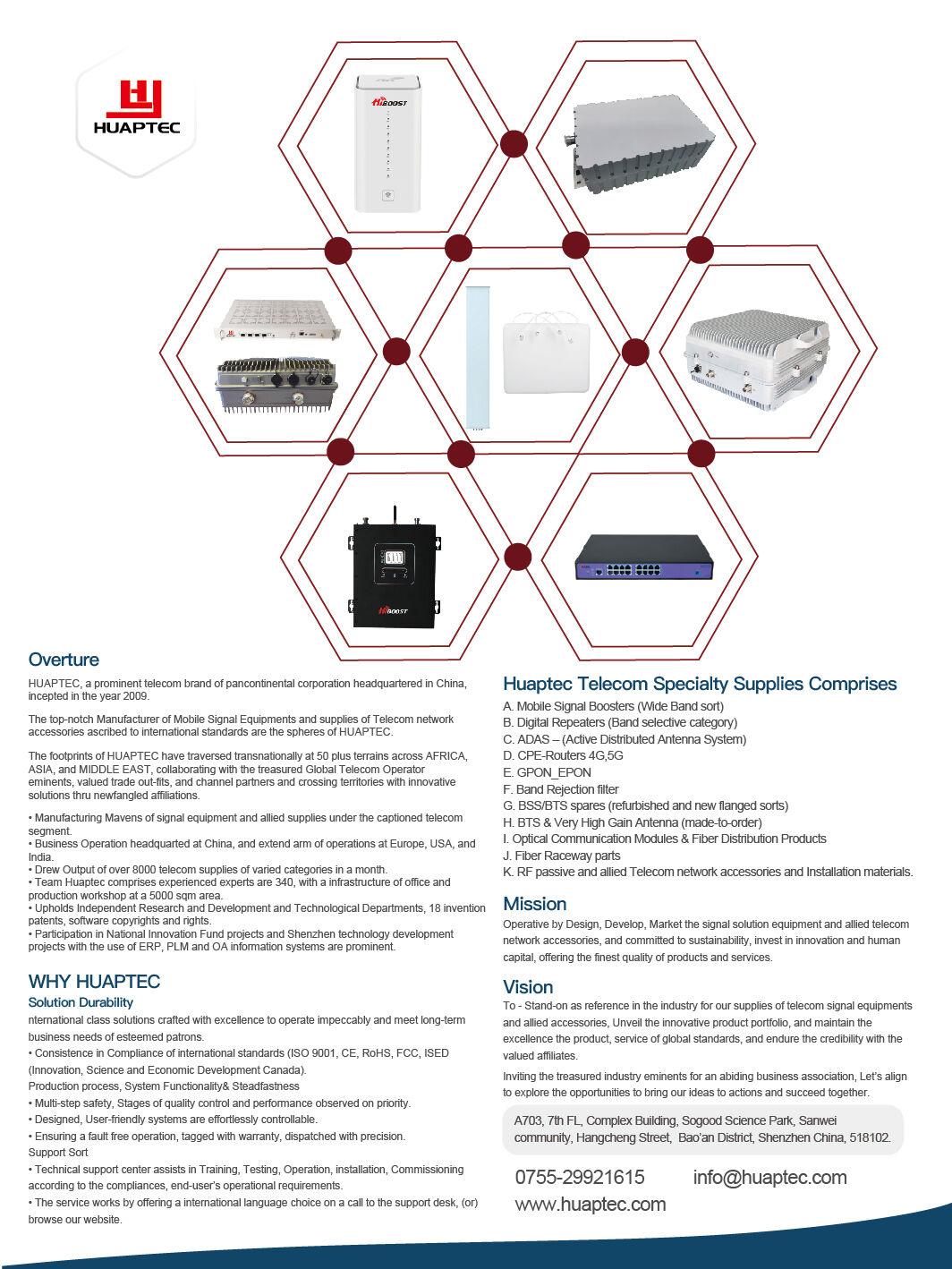 HUAPTEC

HiBOOST

HiBOOST

Overture

HUAPTEC, a prominent telecom brand of pancontinental corporation headquartered in China, incepted in the year 2009.

The top-notch Manufacturer of Mobile Signal Equipments and supplies of Telecom network accessories ascribed to international standards are the spheres of HUAPTEC.

The footprints of HUAPTEC have traversed transnationally at 50 plus terrains across AFRICA, ASIA, and MIDDLE EAST, collaborating with the treasured Global Telecom Operator eminents, valued trade out-fits, and channel partners and crossing territories with innovative solutions thru newfangled affiliations.

• Manufacturing Mavens of signal equipment and allied supplies under the captioned telecom segment.
• Business Operation headquarted at China, and extend arm of operations at Europe, USA, and India.
• Drew Output of over 8000 telecom supplies of varied categories in a month.
• Team Huaptec comprises experienced experts are 340, with a infrastructure of office and production workshop at a 5000 sqm area.
• Upholds Independent Research and Development and Technological Departments, 18 invention patents, software copyrights and rights.
• Participation in National Innovation Fund projects and Shenzhen technology development projects with the use of ERP, PLM and OA information systems are prominent.

WHY HUAPTEC
Solution Durability
nternational class solutions crafted with excellence to operate impeccably and meet long-term business needs of esteemed patrons.
• Consistence in Compliance of international standards (ISO 9001, CE, RoHS, FCC, ISED (Innovation, Science and Economic Development Canada).
Production process, System Functionality& Steadfastness
• Multi-step safety, Stages of quality control and performance observed on priority.
• Designed, User-friendly systems are effortlessly controllable.
• Ensuring a fault free operation, tagged with warranty, dispatched with precision.
Support Sort
• Technical support center assists in Training, Testing, Operation, installation, Commissioning according to the compliances, end-user's operational requirements.
• The service works by offering a international language choice on a call to the support desk, (or) browse our website.

Huaptec Telecom Specialty Supplies Comprises
A. Mobile Signal Boosters (Wide Band sort)
B. Digital Repeaters (Band selective category)
C. ADAS – (Active Distributed Antenna System)
D. CPE-Routers 4G,5G
E. GPON_EPON
F. Band Rejection filter
G. BSS/BTS spares (refurbished and new flanged sorts)
H. BTS & Very High Gain Antenna (made-to-order)
I. Optical Communication Modules & Fiber Distribution Products
J. Fiber Raceway parts
K. RF passive and allied Telecom network accessories and Installation materials.

Mission
Operative by Design, Develop, Market the signal solution equipment and allied telecom network accessories, and committed to sustainability, invest in innovation and human capital, offering the finest quality of products and services.

Vision
To - Stand-on as reference in the industry for our supplies of telecom signal equipments and allied accessories, Unveil the innovative product portfolio, and maintain the excellence the product, service of global standards, and endure the credibility with the valued affiliates.

Inviting the treasured industry eminents for an abiding business association, Let's align to explore the opportunities to bring our ideas to actions and succeed together.

A703, 7th FL, Complex Building, Sogood Science Park, Sanwei community, Hangcheng Street, Bao'an District, Shenzhen China, 518102.

0755-29921615 info@huaptec.com
www.huaptec.com